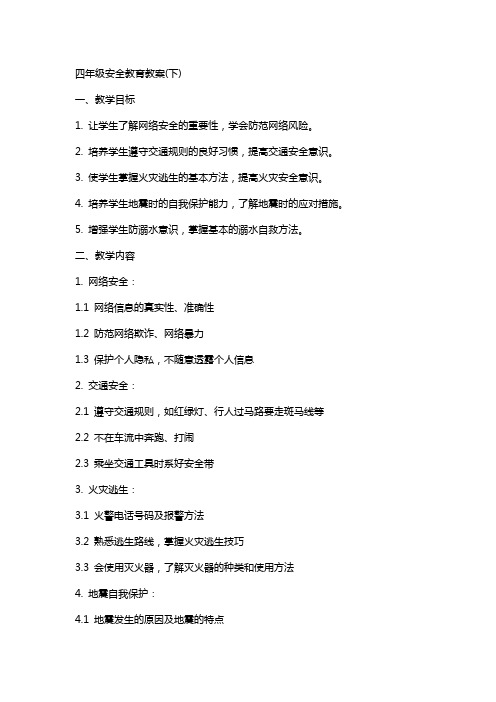 四年级安全教育教案(下)

一、教学目标

1.让学生了解网络安全的重要性，学会防范网络风险。

2.培养学生遵守交通规则的良好习惯，提高交通安全意识。

3.使学生掌握火灾逃生的基本方法，提高火灾安全意识。

4.培养学生地震时的自我保护能力，了解地震时的应对措施。

5.增强学生防溺水意识，掌握基本的溺水自救方法。

二、教学内容

1.网络安全：

1.1 网络信息的真实性、准确性

1.2 防范网络欺诈、网络暴力

1.3 保护个人隐私，不随意透露个人信息

2.交通安全：

2.1 遵守交通规则，如红绿灯、行人过马路要走斑马线等

2.2 不在车流中奔跑、打闹

2.3 乘坐交通工具时系好安全带

3.火灾逃生：

3.1 火警电话号码及报警方法

3.2 熟悉逃生路线，掌握火灾逃生技巧

3.3 会使用灭火器，了解灭火器的种类和使用方法

4.地震自我保护：

4.1 地震发生的原因及地震的特点